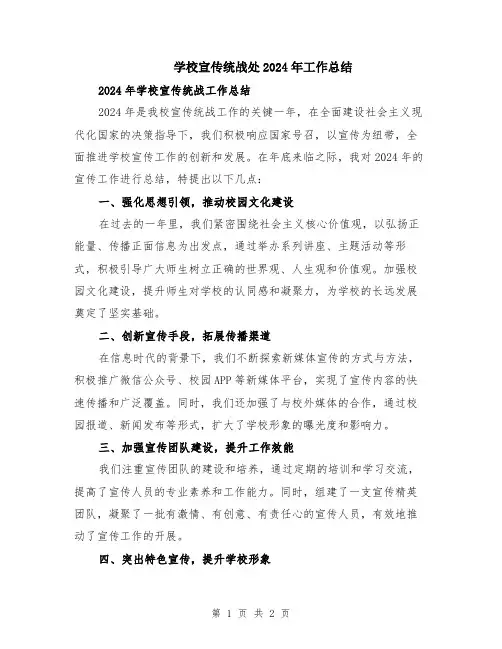 学校宣传统战处2024年工作总结

2024年学校宣传统战工作总结

2024年是我校宣传统战工作的关键一年，在全面建设社会主义现代化国家的决策指导下，我们积极响应国家号召，以宣传为纽带，全面推进学校宣传工作的创新和发展。在年底来临之际，我对2024年的宣传工作进行总结，特提出以下几点：

一、强化思想引领，推动校园文化建设

在过去的一年里，我们紧密围绕社会主义核心价值观，以弘扬正能量、传播正面信息为出发点，通过举办系列讲座、主题活动等形式，积极引导广大师生树立正确的世界观、人生观和价值观。加强校园文化建设，提升师生对学校的认同感和凝聚力，为学校的长远发展奠定了坚实基础。

二、创新宣传手段，拓展传播渠道

在信息时代的背景下，我们不断探索新媒体宣传的方式与方法，积极推广微信公众号、校园APP等新媒体平台，实现了宣传内容的快速传播和广泛覆盖。同时，我们还加强了与校外媒体的合作，通过校园报道、新闻发布等形式，扩大了学校形象的曝光度和影响力。

三、加强宣传团队建设，提升工作效能

我们注重宣传团队的建设和培养，通过定期的培训和学习交流，提高了宣传人员的专业素养和工作能力。同时，组建了一支宣传精英团队，凝聚了一批有激情、有创意、有责任心的宣传人员，有效地推动了宣传工作的开展。

四、突出特色宣传，提升学校形象

第 1 页 共 2 页